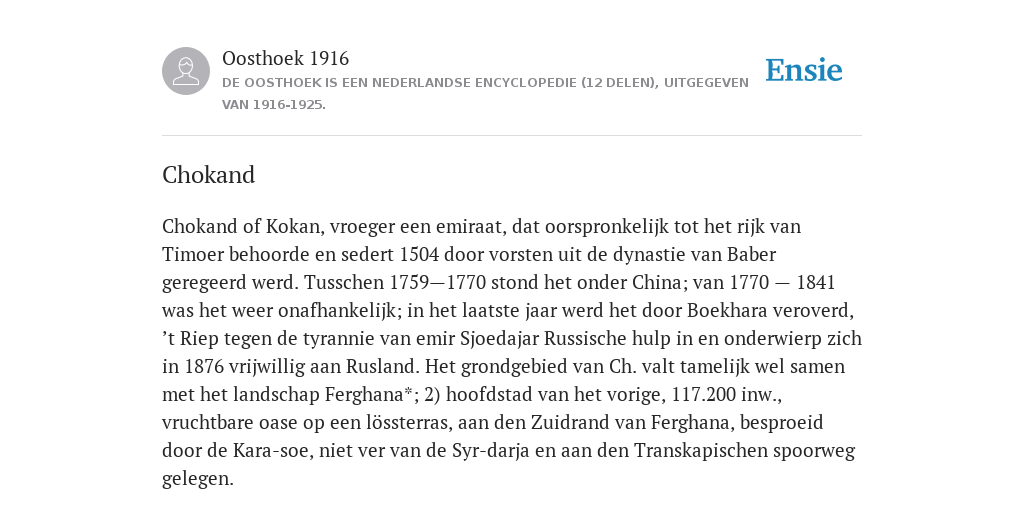 Oosthoek 1916

DE OOSTHOEK IS EEN NEDERLANDSE ENCYCLOPEDIE (12 DELEN), UITGEGEVEN VAN 1916-1925.

Ensie

Chokand

Chokand of Kokan, vroeger een emiraat, dat oorspronkelijk tot het rijk van Timoer behoorde en sedert 1504 door vorsten uit de dynastie van Baber geregeerd werd. Tusschen 1759—1770 stond het onder China; van 1770 — 1841 was het weer onafhankelijk; in het laatste jaar werd het door Boekhara veroverd, ’t Riep tegen de tyrannie van emir Sjoedajar Russische hulp in en onderwierp zich in 1876 vrijwillig aan Rusland. Het grondgebied van Ch. valt tamelijk wel samen met het landschap Ferghana*; 2) hoofdstad van het vorige, 117.200 inw., vruchtbare oase op een lössterras, aan den Zuidrand van Ferghana, besproeid door de Kara-soe, niet ver van de Syr-darja en aan den Transkapischen spoorweg gelegen.